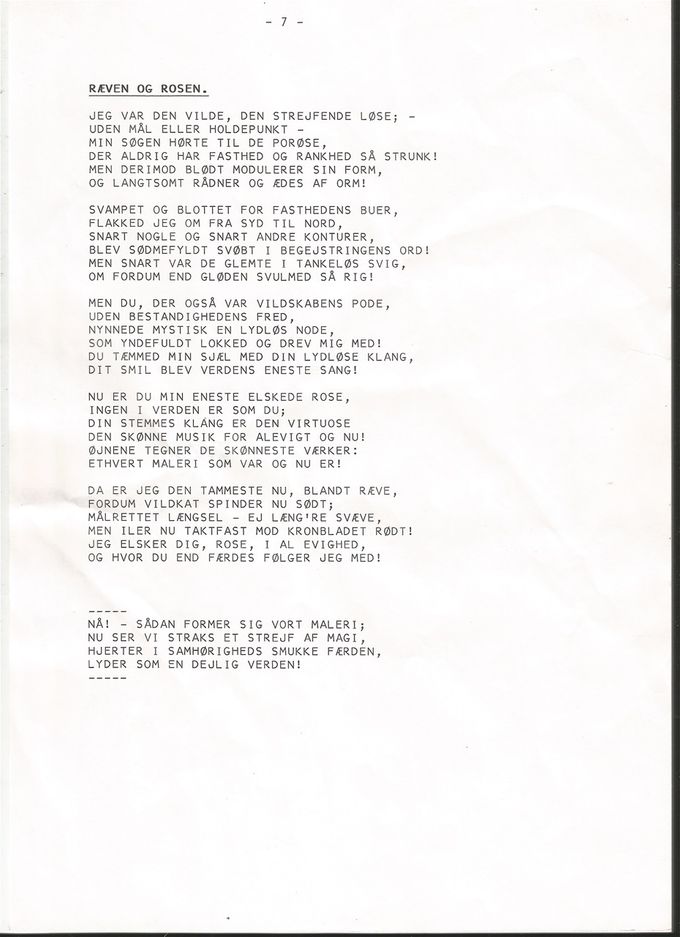 - 7 -

RÆVEN OG ROSEN.

JEG VAR DEN VILDE, DEN STREJFENDE LØSE; -
UDEN MÅL ELLER HOLDEPUNKT -
MIN SØGEN HØRTE TIL DE PORØSE,
DER ALDRIG HAR FASTHED OG RANKHED SÅ STRUNK!
MEN DERIMOD BLØDT MODULERER SIN FORM,
OG LANGTSOMT RÅDNER OG ÆDES AF ORM!

SVAMPET OG BLOTTET FOR FASTHEDENS BUER,
FLAKKED JEG OM FRA SYD TIL NORD,
SNART NOGLE OG SNART ANDRE KONTURER,
BLEV SØDMEFYLDT SVØBT I BEGEJSTRINGENS ORD!
MEN SNART VAR DE GLEMTE I TANKELØS SVIG,
OM FORDUM END GLØDEN SVULMED SÅ RIG!

MEN DU, DER OGSÅ VAR VILDSKABENS PODE,
UDEN BESTANDIGHEDENS FRED,
NYNNEDE MYSTISK EN LYDLØS NODE,
SOM YNDEFULDT LOKKED OG DREV MIG MED!
DU TÆMMED MIN SJÆL MED DIN LYDLØSE KLANG,
DIT SMIL BLEV VERDENS ENESTE SANG!

NU ER DU MIN ENESTE ELSKEDE ROSE,
INGEN I VERDEN ER SOM DU;
DIN STEMMES KLANG ER DEN VIRTUOSE
DEN SKØNNE MUSIK FOR ALEVIGT OG NU!
ØJNENE TEGNER DE SKØNNESTE VÆRKER:
ETHVERT MALERI SOM VAR OG NU ER!

DA ER JEG DEN TAMMESTE NU, BLANDT RÆVE,
FORDUM VILDKAT SPINDER NU SØDT;
MÅLRETTET LÆNGSEL - EJ LÆNG'RE SVÆVE,
MEN ILER NU TAKTFAST MOD KRONBLADET RØDT!
JEG ELSKER DIG, ROSE, I AL EVIGHED,
OG HVOR DU END FÆRDES FØLGER JEG MED!

-----
NÅ! - SÅDAN FORMER SIG VORT MALERI;
NU SER VI STRAKS ET STREJF AF MAGI,
HJERTER I SAMHØRIGHEDS SMUKKE FÆRDEN,
LYDER SOM EN DEJLIG VERDEN!
-----